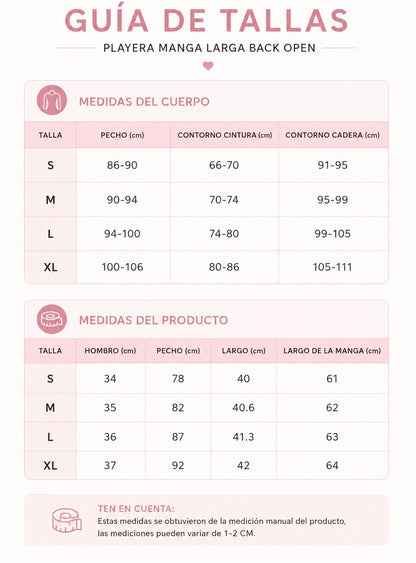 GUÍA DE TALLAS

PLAYERA MANGA LARGA BACK OPEN

MEDIDAS DEL CUERPO

| TALLA | PECHO (cm) | CONTORNO CINTURA (cm) | CONTORNO CADERA (cm) |
|---|---|---|---|
| S | 86-90 | 66-70 | 91-95 |
| M | 90-94 | 70-74 | 95-99 |
| L | 94-100 | 74-80 | 99-105 |
| XL | 100-106 | 80-86 | 105-111 |

MEDIDAS DEL PRODUCTO

| TALLA | HOMBRO (cm) | PECHO (cm) | LARGO (cm) | LARGO DE LA MANGA (cm) |
|---|---|---|---|---|
| S | 34 | 78 | 40 | 61 |
| M | 35 | 82 | 40.6 | 62 |
| L | 36 | 87 | 41.3 | 63 |
| XL | 37 | 92 | 42 | 64 |

TEN EN CUENTA:
Estas medidas se obtuvieron de la medición manual del producto, las mediciones pueden variar de 1-2 CM.